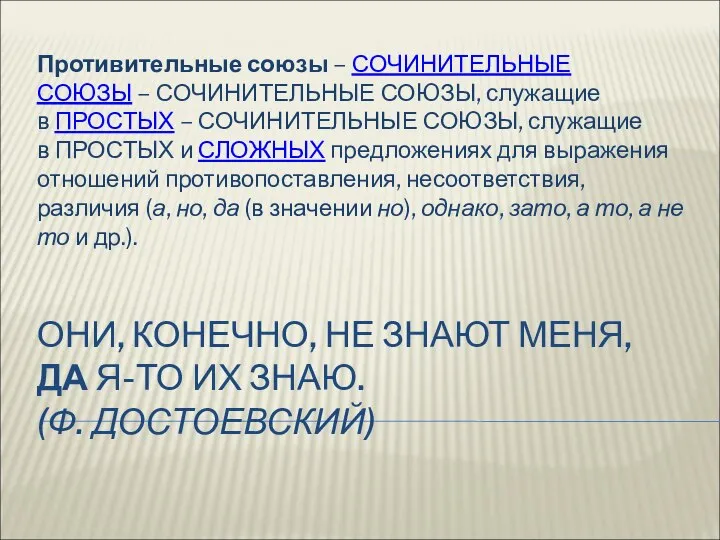 Противительные союзы – СОЧИНИТЕЛЬНЫЕ СОЮЗЫ – СОЧИНИТЕЛЬНЫЕ СОЮЗЫ, служащие в ПРОСТЫХ – СОЧИНИТЕЛЬНЫЕ СОЮЗЫ, служащие в ПРОСТЫХ и СЛОЖНЫХ предложениях для выражения отношений противопоставления, несоответствия, различия (а, но, да (в значении но), однако, зато, а то, а не то и др.).

ОНИ, КОНЕЧНО, НЕ ЗНАЮТ МЕНЯ, ДА Я-ТО ИХ ЗНАЮ. (Ф. ДОСТОЕВСКИЙ)